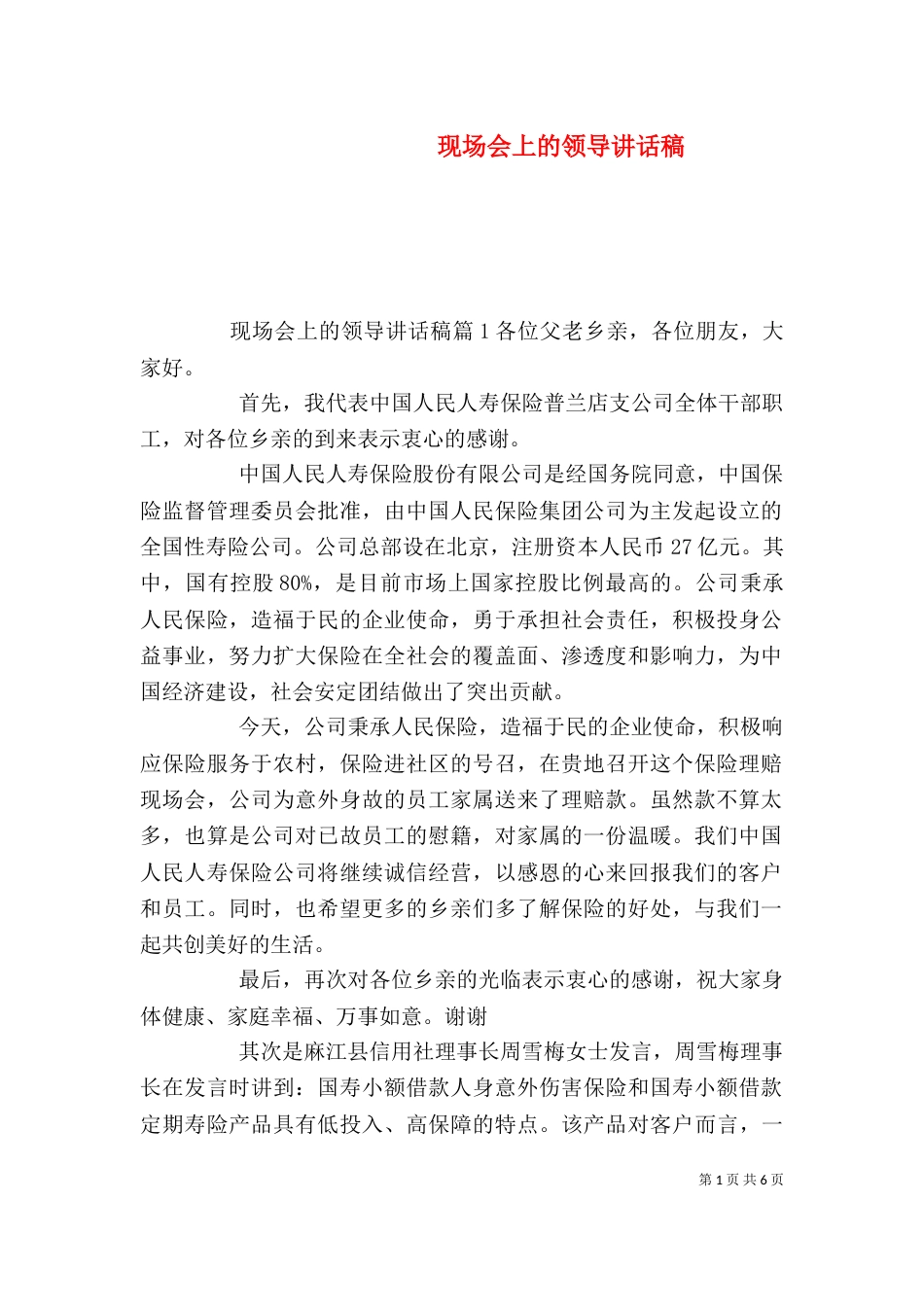 现场会上的领导讲话稿

现场会上的领导讲话稿篇 1 各位父老乡亲，各位朋友，大家好。

首先，我代表中国人民人寿保险普兰店支公司全体干部职工，对各位乡亲的到来表示衷心的感谢。

中国人民人寿保险股份有限公司是经国务院同意，中国保险监督管理委员会批准，由中国人民保险集团公司为主发起设立的全国性寿险公司。公司总部设在北京，注册资本人民币 27 亿元。其中，国有控股 80%，是目前市场上国家控股比例最高的。公司秉承人民保险，造福于民的企业使命，勇于承担社会责任，积极投身公益事业，努力扩大保险在全社会的覆盖面、渗透度和影响力，为中国经济建设，社会安定团结做出了突出贡献。

今天，公司秉承人民保险，造福于民的企业使命，积极响应保险服务于农村，保险进社区的号召，在贵地召开这个保险理赔现场会，公司为意外身故的员工家属送来了理赔款。虽然款不算太多，也算是公司对已故员工的慰籍，对家属的一份温暖。我们中国人民人寿保险公司将继续诚信经营，以感恩的心来回报我们的客户和员工。同时，也希望更多的乡亲们多了解保险的好处，与我们一起共创美好的生活。

最后，再次对各位乡亲的光临表示衷心的感谢，祝大家身体健康、家庭幸福、万事如意。谢谢

其次是麻江县信用社理事长周雪梅女士发言，周雪梅理事长在发言时讲到：国寿小额借款人身意外伤害保险和国寿小额借款定期寿险产品具有低投入、高保障的特点。该产品对客户而言，一

第 1 页 共 6 页